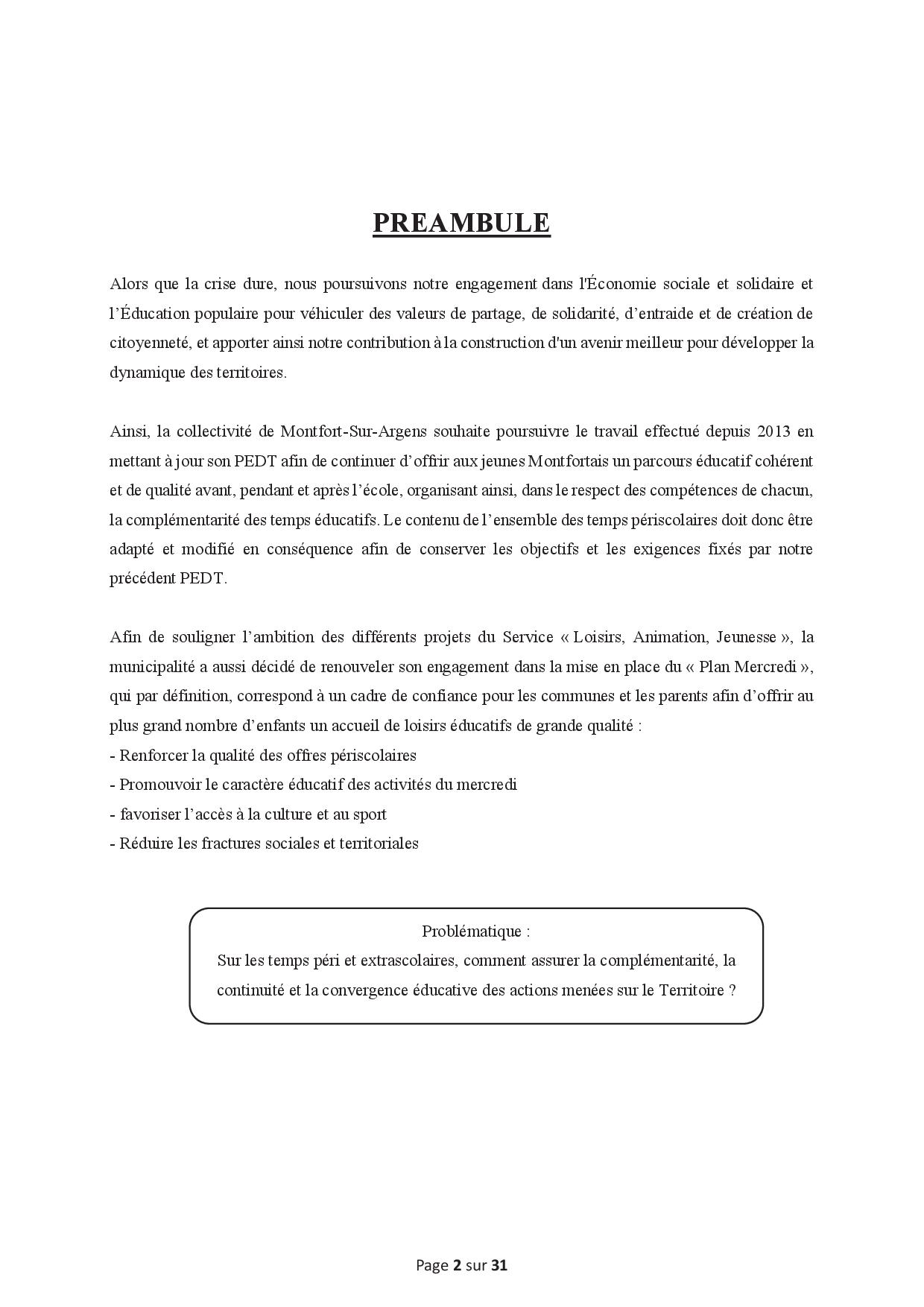 PREAMBULE

Alors que la crise dure, nous poursuivons notre engagement dans l'Économie sociale et solidaire et l'Éducation populaire pour véhiculer des valeurs de partage, de solidarité, d'entraide et de création de citoyenneté, et apporter ainsi notre contribution à la construction d'un avenir meilleur pour développer la dynamique des territoires.

Ainsi, la collectivité de Montfort-Sur-Argens souhaite poursuivre le travail effectué depuis 2013 en mettant à jour son PEDT afin de continuer d'offrir aux jeunes Montfortais un parcours éducatif cohérent et de qualité avant, pendant et après l'école, organisant ainsi, dans le respect des compétences de chacun, la complémentarité des temps éducatifs. Le contenu de l'ensemble des temps périscolaires doit donc être adapté et modifié en conséquence afin de conserver les objectifs et les exigences fixés par notre précédent PEDT.

Afin de souligner l'ambition des différents projets du Service « Loisirs, Animation, Jeunesse », la municipalité a aussi décidé de renouveler son engagement dans la mise en place du « Plan Mercredi », qui par définition, correspond à un cadre de confiance pour les communes et les parents afin d'offrir au plus grand nombre d'enfants un accueil de loisirs éducatifs de grande qualité :
- Renforcer la qualité des offres périscolaires
- Promouvoir le caractère éducatif des activités du mercredi
- favoriser l'accès à la culture et au sport
- Réduire les fractures sociales et territoriales

Problématique :
Sur les temps péri et extrascolaires, comment assurer la complémentarité, la continuité et la convergence éducative des actions menées sur le Territoire ?

Page 2 sur 31